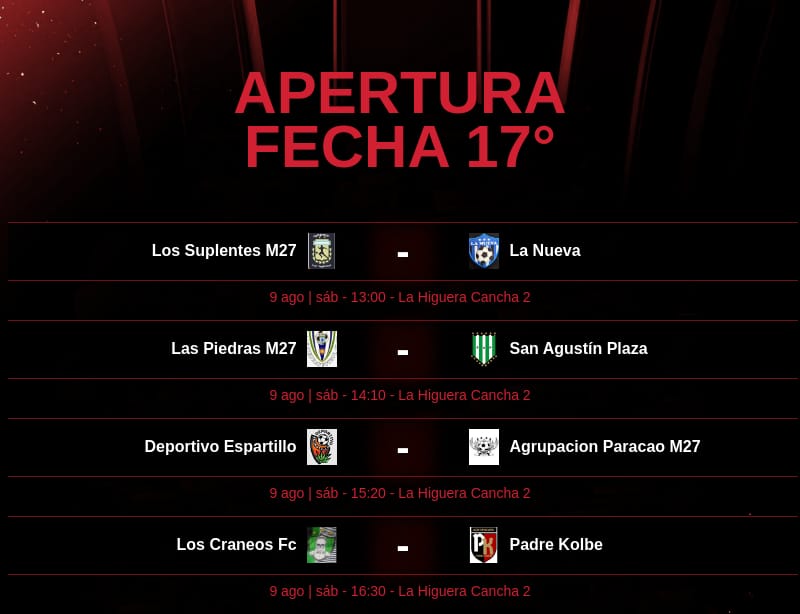 APERTURA
FECHA 17°

Los Suplentes M27 - La Nueva

9 ago | sáb - 13:00 - La Higuera Cancha 2

Las Piedras M27 - San Agustín Plaza

9 ago | sáb - 14:10 - La Higuera Cancha 2

Deportivo Espartillo - Agrupacion Paracao M27

9 ago | sáb - 15:20 - La Higuera Cancha 2

Los Craneos Fc - Padre Kolbe

9 ago | sáb - 16:30 - La Higuera Cancha 2